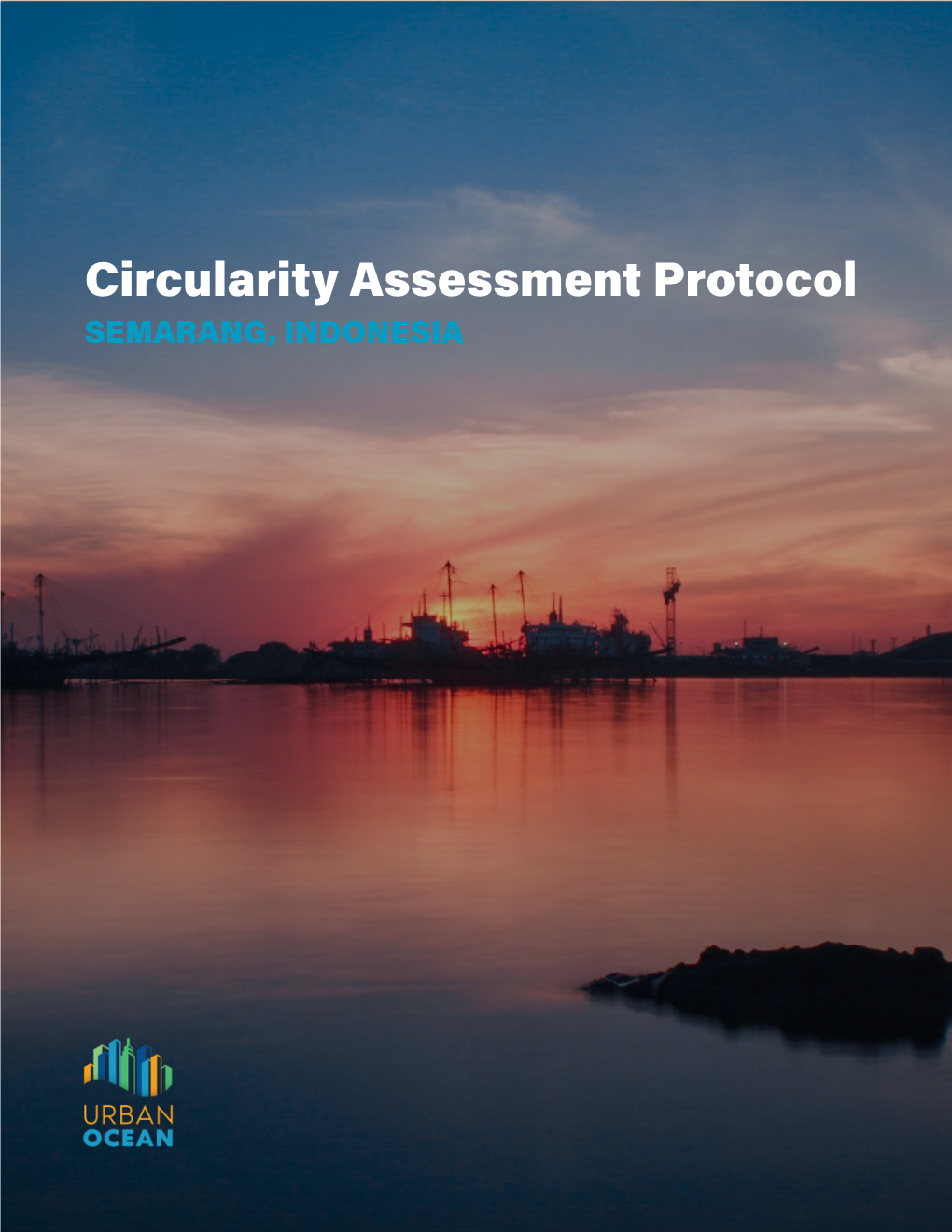 Circularity Assessment Protocol
SEMARANG, INDONESIA

URBAN
OCEAN